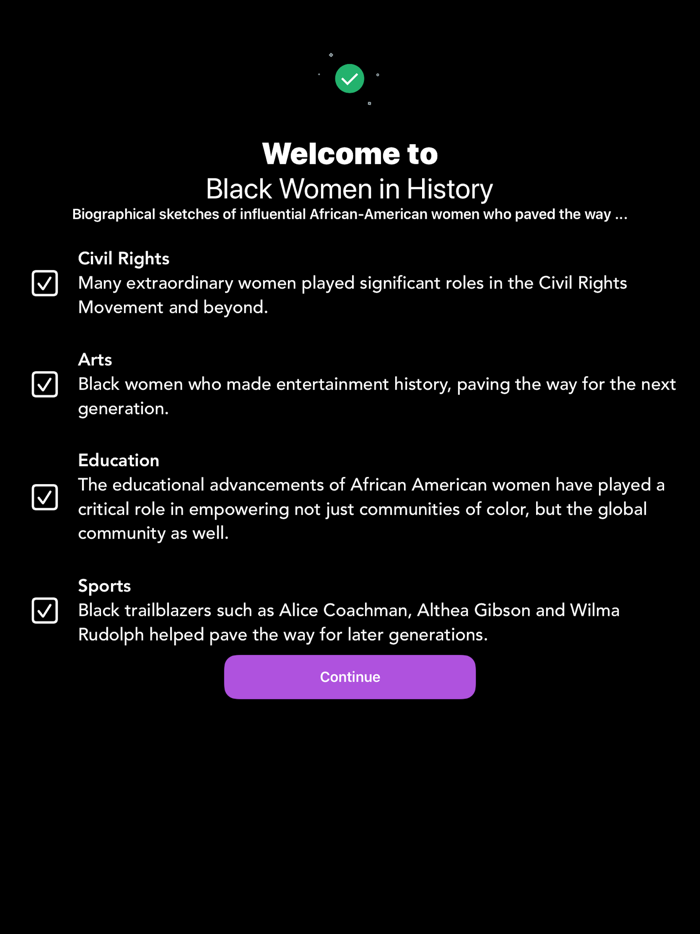 Welcome to
Black Women in History
Biographical sketches of influential African-American women who paved the way ...

Civil Rights
Many extraordinary women played significant roles in the Civil Rights Movement and beyond.

Arts
Black women who made entertainment history, paving the way for the next generation.

Education
The educational advancements of African American women have played a critical role in empowering not just communities of color, but the global community as well.

Sports
Black trailblazers such as Alice Coachman, Althea Gibson and Wilma Rudolph helped pave the way for later generations.

Continue